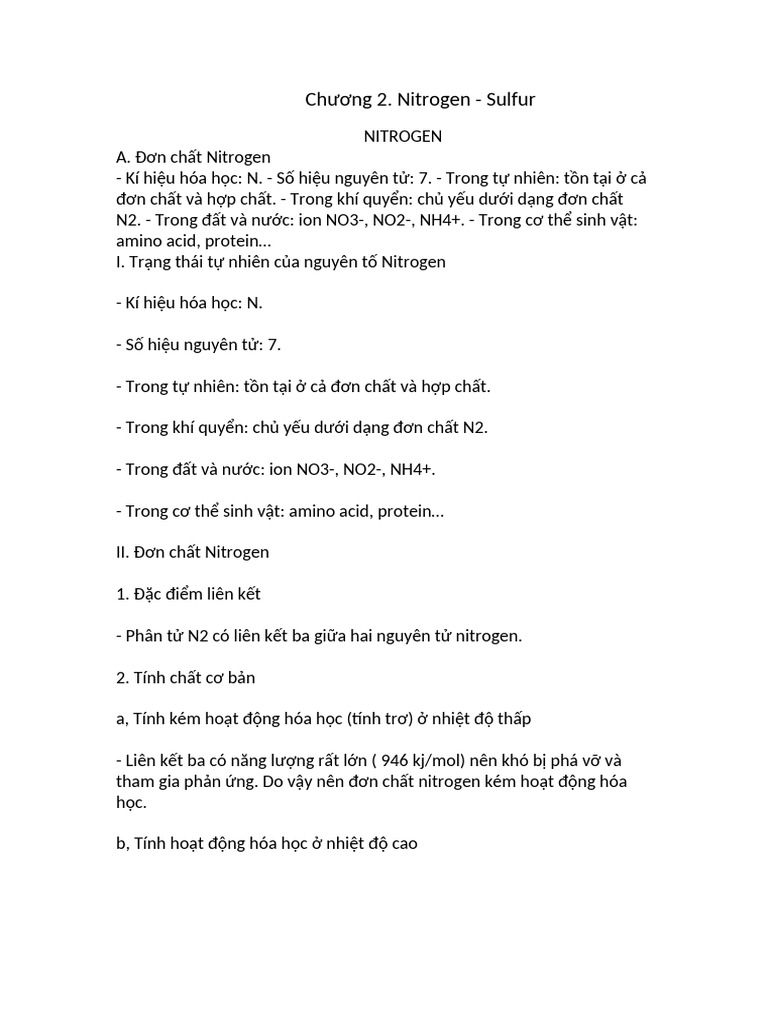 Chương 2. Nitrogen - Sulfur

NITROGEN

A. Đơn chất Nitrogen
- Kí hiệu hóa học: N. - Số hiệu nguyên tử: 7. - Trong tự nhiên: tồn tại ở cả đơn chất và hợp chất. - Trong khí quyển: chủ yếu dưới dạng đơn chất N2. - Trong đất và nước: ion NO3-, NO2-, NH4+. - Trong cơ thể sinh vật: amino acid, protein...
I. Trạng thái tự nhiên của nguyên tố Nitrogen

- Kí hiệu hóa học: N.

- Số hiệu nguyên tử: 7.

- Trong tự nhiên: tồn tại ở cả đơn chất và hợp chất.

- Trong khí quyển: chủ yếu dưới dạng đơn chất N2.

- Trong đất và nước: ion NO3-, NO2-, NH4+.

- Trong cơ thể sinh vật: amino acid, protein...

II. Đơn chất Nitrogen

1. Đặc điểm liên kết

- Phân tử N2 có liên kết ba giữa hai nguyên tử nitrogen.

2. Tính chất cơ bản

a, Tính kém hoạt động hóa học (tính trơ) ở nhiệt độ thấp

- Liên kết ba có năng lượng rất lớn ( 946 kj/mol) nên khó bị phá vỡ và tham gia phản ứng. Do vậy nên đơn chất nitrogen kém hoạt động hóa học.

b, Tính hoạt động hóa học ở nhiệt độ cao